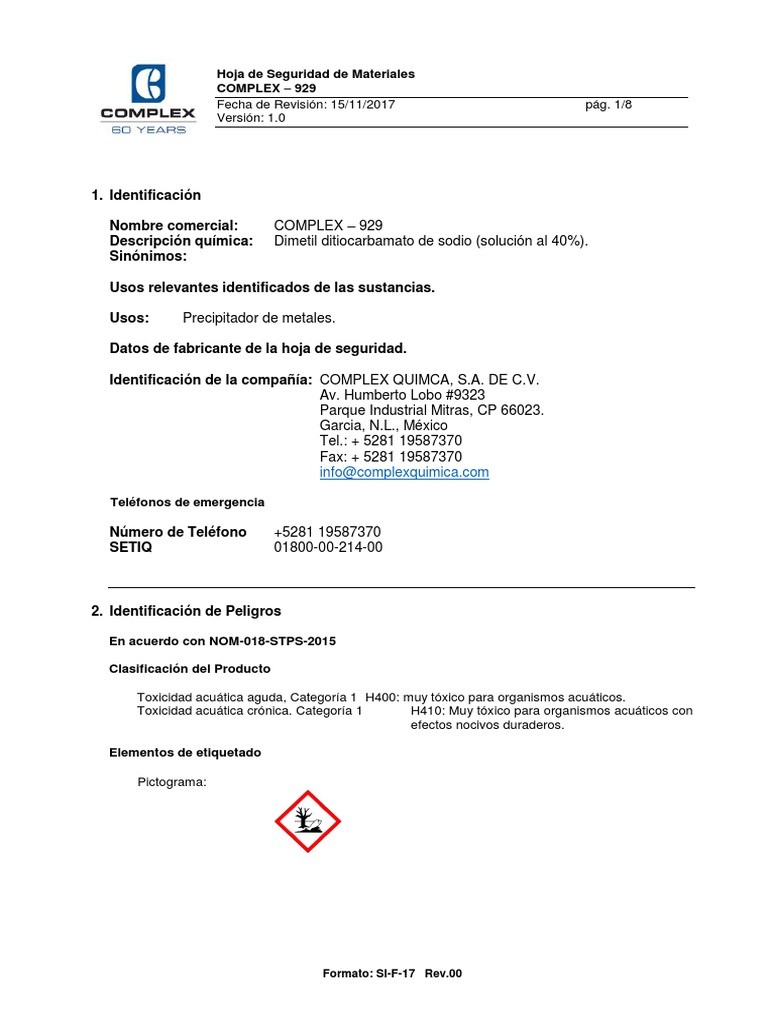 COMPLEX
60 YEARS

Hoja de Seguridad de Materiales
COMPLEX – 929
Fecha de Revisión: 15/11/2017 pág. 1/8
Versión: 1.0

1. Identificación

Nombre comercial: COMPLEX – 929
Descripción química: Dimetil ditiocarbamato de sodio (solución al 40%).
Sinónimos:

Usos relevantes identificados de las sustancias.

Usos: Precipitador de metales.

Datos de fabricante de la hoja de seguridad.

Identificación de la compañía: COMPLEX QUIMCA, S.A. DE C.V.
Av. Humberto Lobo #9323
Parque Industrial Mitras, CP 66023.
Garcia, N.L., México
Tel.: + 5281 19587370
Fax: + 5281 19587370
info@complexquimica.com

Teléfonos de emergencia

Número de Teléfono +5281 19587370
SETIQ 01800-00-214-00

2. Identificación de Peligros

En acuerdo con NOM-018-STPS-2015

Clasificación del Producto

Toxicidad acuática aguda, Categoría 1 H400: muy tóxico para organismos acuáticos.
Toxicidad acuática crónica. Categoría 1 H410: Muy tóxico para organismos acuáticos con efectos nocivos duraderos.

Elementos de etiquetado

Pictograma:

Formato: SI-F-17 Rev.00